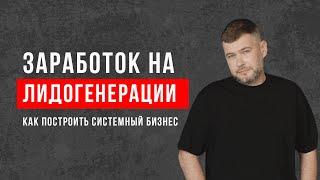 ЗАРАБОТОК НА
ЛИДОГЕНЕРАЦИИ
КАК ПОСТРОИТЬ СИСТЕМНЫЙ БИЗНЕС